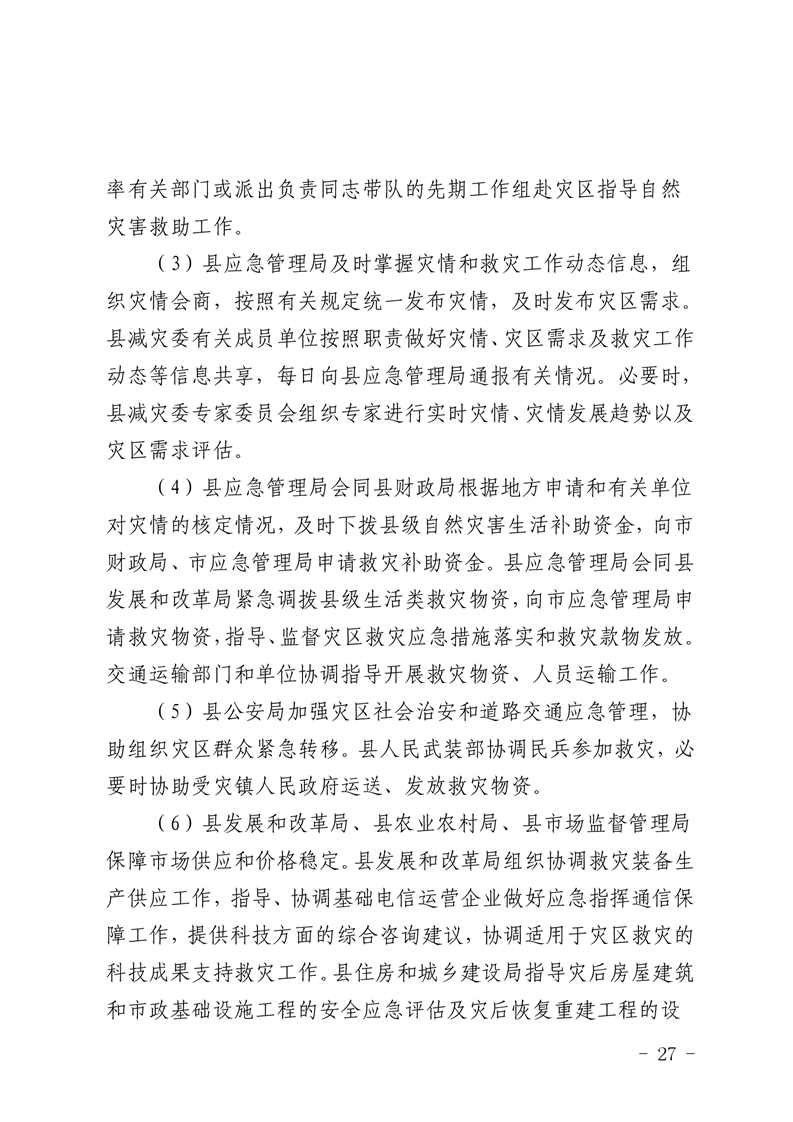 率有关部门或派出负责同志带队的先期工作组赴灾区指导自然灾害救助工作。

（3）县应急管理局及时掌握灾情和救灾工作动态信息，组织灾情会商，按照有关规定统一发布灾情，及时发布灾区需求。县减灾委有关成员单位按照职责做好灾情、灾区需求及救灾工作动态等信息共享，每日向县应急管理局通报有关情况。必要时，县减灾委专家委员会组织专家进行实时灾情、灾情发展趋势以及灾区需求评估。

（4）县应急管理局会同县财政局根据地方申请和有关单位对灾情的核定情况，及时下拨县级自然灾害生活补助资金，向市财政局、市应急管理局申请救灾补助资金。县应急管理局会同县发展和改革局紧急调拨县级生活类救灾物资，向市应急管理局申请救灾物资，指导、监督灾区救灾应急措施落实和救灾款物发放。交通运输部门和单位协调指导开展救灾物资、人员运输工作。

（5）县公安局加强灾区社会治安和道路交通应急管理，协助组织灾区群众紧急转移。县人民武装部协调民兵参加救灾，必要时协助受灾镇人民政府运送、发放救灾物资。

（6）县发展和改革局、县农业农村局、县市场监督管理局保障市场供应和价格稳定。县发展和改革局组织协调救灾装备生产供应工作，指导、协调基础电信运营企业做好应急指挥通信保障工作，提供科技方面的综合咨询建议，协调适用于灾区救灾的科技成果支持救灾工作。县住房和城乡建设局指导灾后房屋建筑和市政基础设施工程的安全应急评估及灾后恢复重建工程的设

- 27 -